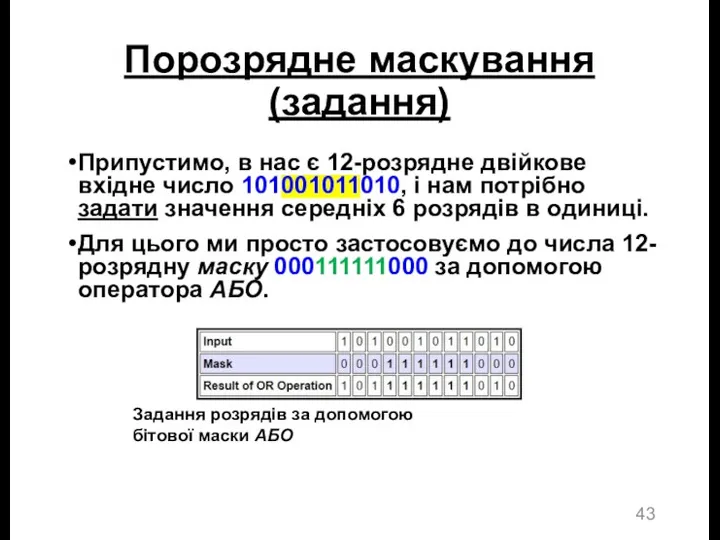 Порозрядне маскування (задання)

•Припустимо, в нас є 12-розрядне двійкове вхідне число 101001011010, і нам потрібно задати значення середніх 6 розрядів в одиниці.

•Для цього ми просто застосовуємо до числа 12-розрядну маску 000111111000 за допомогою оператора АБО.

| Input | 1 | 0 | 1 | 0 | 0 | 1 | 0 | 1 | 1 | 0 | 1 | 0 |
|---|---|---|---|---|---|---|---|---|---|---|---|---|
| Mask | 0 | 0 | 0 | 1 | 1 | 1 | 1 | 1 | 1 | 0 | 0 | 0 |
| Result of OR Operation | 1 | 0 | 1 | 1 | 1 | 1 | 1 | 1 | 1 | 0 | 1 | 0 |

Задання розрядів за допомогою бітової маски АБО

43